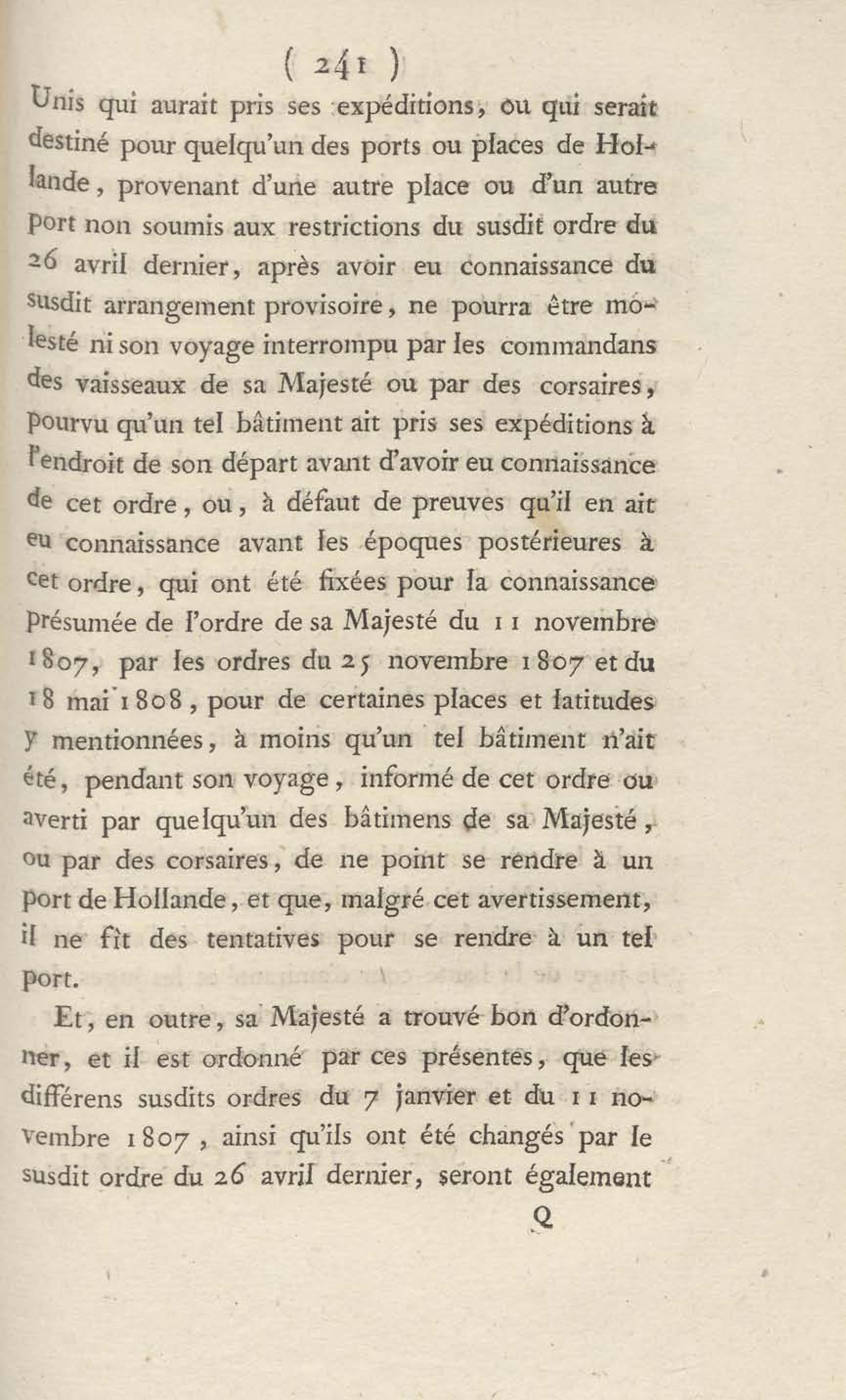 ( 241 )

Unis qui aurait pris ses expéditions, ou qui serait destiné pour quelqu'un des ports ou places de Hollande, provenant d'une autre place ou d'un autre port non soumis aux restrictions du susdit ordre du 26 avril dernier, après avoir eu connaissance du susdit arrangement provisoire, ne pourra être molesté ni son voyage interrompu par les commandans des vaisseaux de sa Majesté ou par des corsaires, pourvu qu'un tel bâtiment ait pris ses expéditions à l'endroit de son départ avant d'avoir eu connaissance de cet ordre, ou, à défaut de preuves qu'il en ait eu connaissance avant les époques postérieures à cet ordre, qui ont été fixées pour la connaissance présumée de l'ordre de sa Majesté du 11 novembre 1807, par les ordres du 25 novembre 1807 et du 18 mai 1808, pour de certaines places et latitudes y mentionnées, à moins qu'un tel bâtiment n'ait été, pendant son voyage, informé de cet ordre ou averti par quelqu'un des bâtimens de sa Majesté, ou par des corsaires, de ne point se rendre à un port de Hollande, et que, malgré cet avertissement, il ne fît des tentatives pour se rendre à un tel port.

Et, en outre, sa Majesté a trouvé bon d'ordonner, et il est ordonné par ces présentes, que les différens susdits ordres du 7 janvier et du 11 novembre 1807, ainsi qu'ils ont été changés par le susdit ordre du 26 avril dernier, seront également

Q